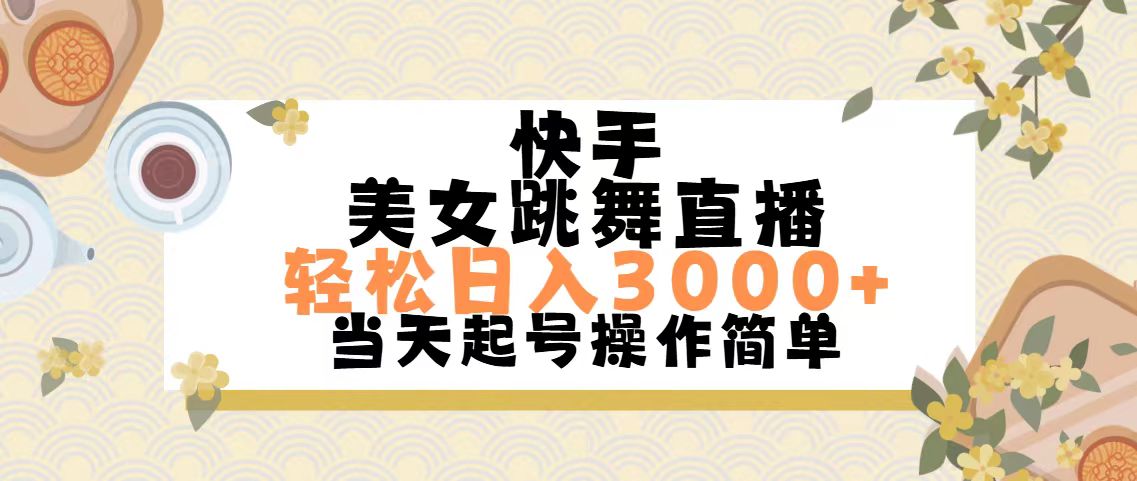 快手
美女跳舞直播
轻松日入3000+
当天起号操作简单